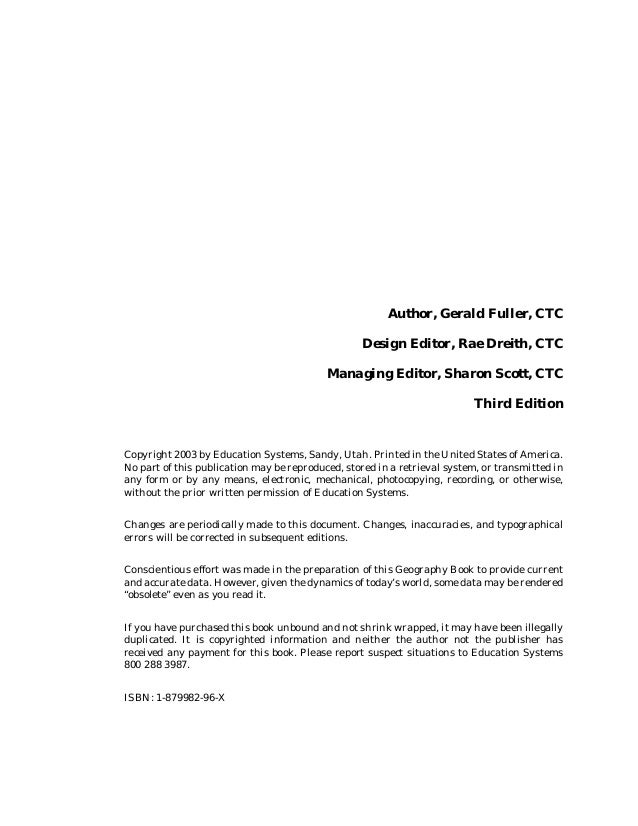 Author, Gerald Fuller, CTC

Design Editor, Rae Dreith, CTC

Managing Editor, Sharon Scott, CTC

Third Edition

Copyright 2003 by Education Systems, Sandy, Utah. Printed in the United States of America. No part of this publication may be reproduced, stored in a retrieval system, or transmitted in any form or by any means, electronic, mechanical, photocopying, recording, or otherwise, without the prior written permission of Education Systems.

Changes are periodically made to this document. Changes, inaccuracies, and typographical errors will be corrected in subsequent editions.

Conscientious effort was made in the preparation of this Geography Book to provide current and accurate data. However, given the dynamics of today's world, some data may be rendered "obsolete" even as you read it.

If you have purchased this book unbound and not shrink wrapped, it may have been illegally duplicated. It is copyrighted information and neither the author not the publisher has received any payment for this book. Please report suspect situations to Education Systems 800 288 3987.

ISBN: 1-879982-96-X